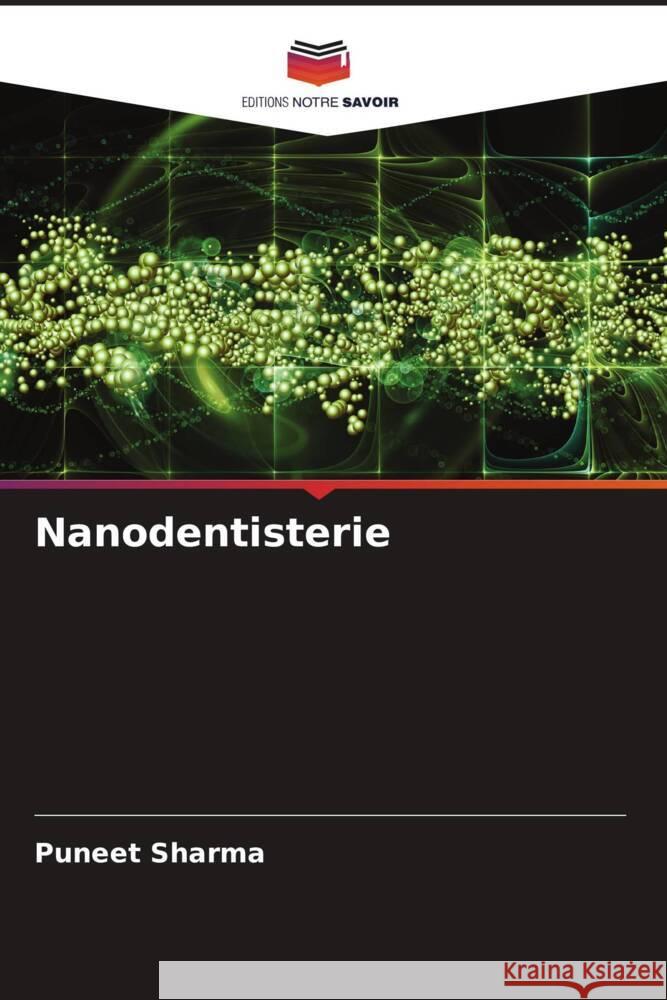 EDITIONS NOTRE SAVOIR

Nanodentisterie

Puneet Sharma